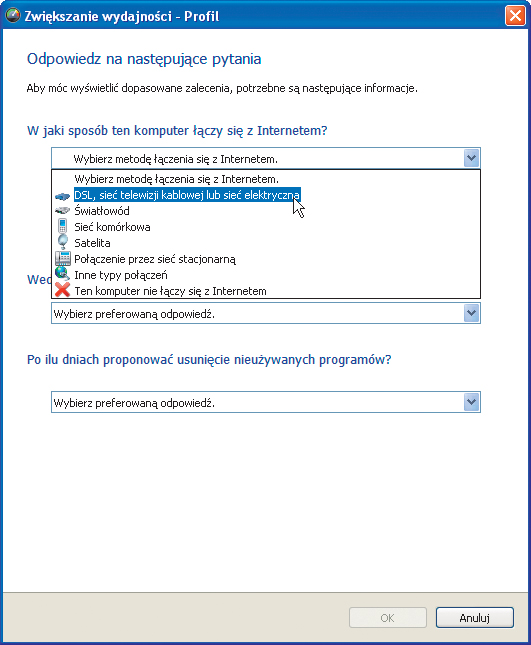 Zwiększanie wydajności - Profil

Odpowiedz na następujące pytania

Aby móc wyświetlić dopasowane zalecenia, potrzebne są następujące informacje.

W jaki sposób ten komputer łączy się z Internetem?

Wybierz metodę łączenia się z Internetem.

Wybierz metodę łączenia się z Internetem.
DSL, sieć telewizji kablowej lub sieć elektryczna
Światłowód
Sieć komórkowa
Satelita
Połączenie przez sieć stacjonarną
Inne typy połączeń
Ten komputer nie łączy się z Internetem

Wed

Wybierz preferowaną odpowiedź.

Po ilu dniach proponować usunięcie nieużywanych programów?

Wybierz preferowaną odpowiedź.

OK
Anuluj